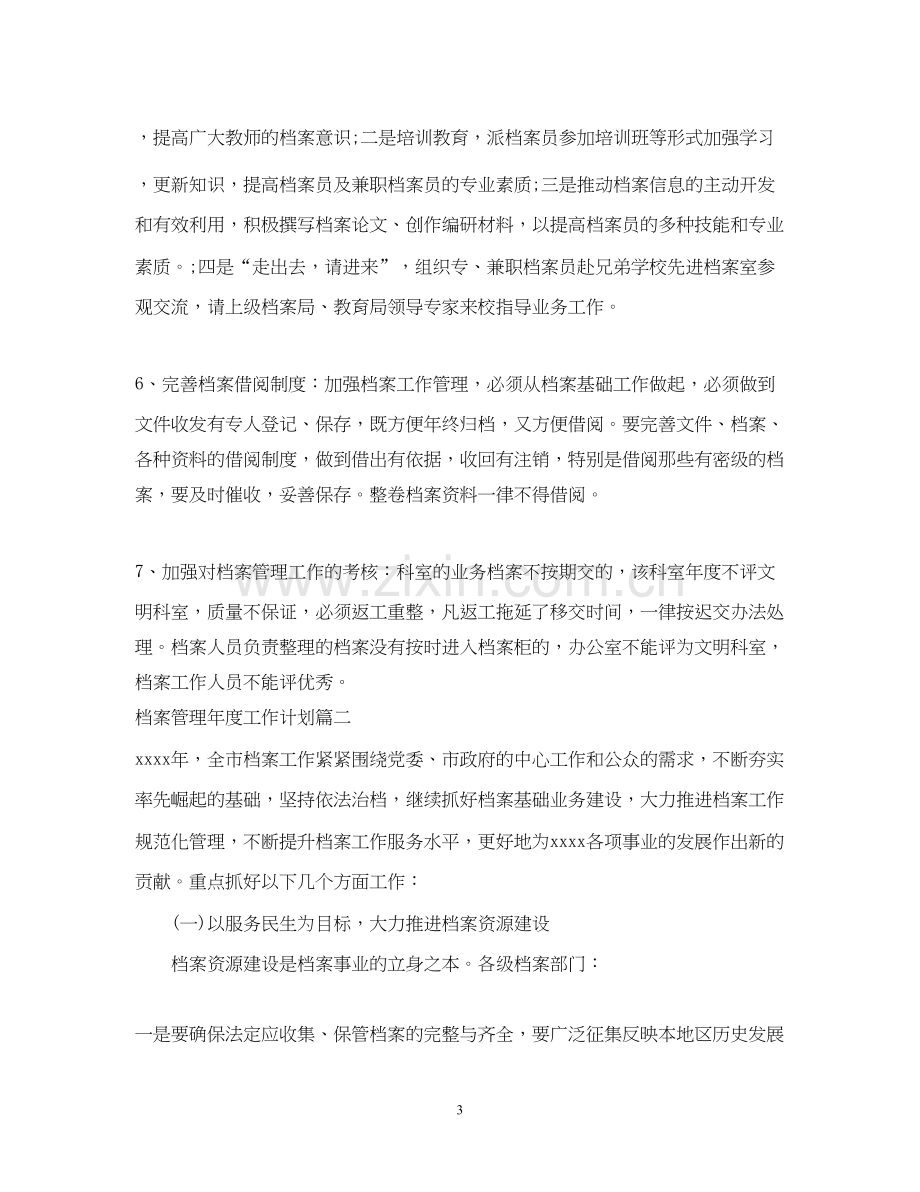 ，提高广大教师的档案意识;二是培训教育，派档案员参加培训班等形式加强学习

，更新知识，提高档案员及兼职档案员的专业素质;三是推动档案信息的主动开发和有效利用，积极撰写档案论文、创作编研材料，以提高档案员的多种技能和专业素质。;四是“走出去，请进来”，组织专、兼职档案员赴兄弟学校先进档案室参观交流，请上级档案局、教育局领导专家来校指导业务工作。

6、完善档案借阅制度：加强档案工作管理，必须从档案基础工作做起，必须做到文件收发有专人登记、保存，既方便年终归档，又方便借阅。要完善文件、档案、各种资料的借阅制度，做到借出有依据，收回有注销，特别是借阅那些有密级的档案，要及时催收，妥善保存。整卷档案资料一律不得借阅。

7、加强对档案管理工作的考核：科室的业务档案不按期交的，该科室年度不评文明科室，质量不保证，必须返工重整，凡返工拖延了移交时间，一律按迟交办法处理。档案人员负责整理的档案没有按时进入档案柜的，办公室不能评为文明科室，档案工作人员不能评优秀。

档案管理年度工作计划篇二

xxxx年，全市档案工作紧紧围绕党委、市政府的中心工作和公众的需求，不断夯实率先崛起的基础，坚持依法治档，继续抓好档案基础业务建设，大力推进档案工作规范化管理，不断提升档案工作服务水平，更好地为xxxx各项事业的发展作出新的贡献。重点抓好以下几个方面工作：

(一)以服务民生为目标，大力推进档案资源建设

档案资源建设是档案事业的立身之本。各级档案部门：

一是要确保法定应收集、保管档案的完整与齐全，要广泛征集反映本地区历史发展

3

www.zixin.com.cn